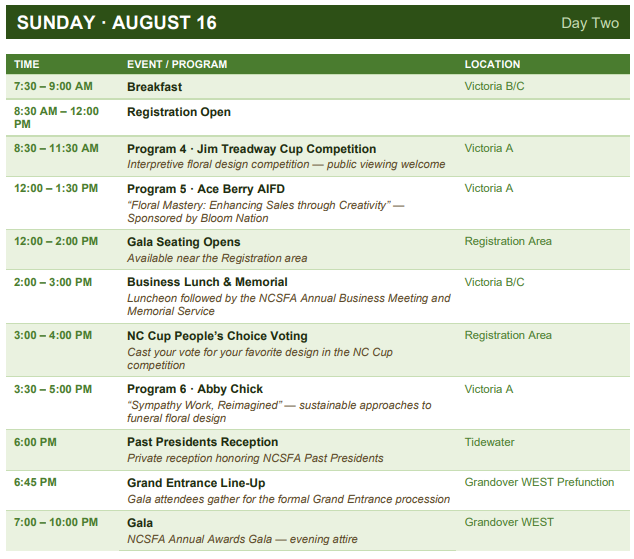 SUNDAY · AUGUST 16

Day Two

| TIME | EVENT / PROGRAM | LOCATION |
|---|---|---|
| 7:30 – 9:00 AM | Breakfast | Victoria B/C |
| 8:30 AM – 12:00 PM | Registration Open | |
| 8:30 – 11:30 AM | Program 4 · Jim Treadway Cup Competition Interpretive floral design competition — public viewing welcome | Victoria A |
| 12:00 – 1:30 PM | Program 5 · Ace Berry AIFD "Floral Mastery: Enhancing Sales through Creativity" — Sponsored by Bloom Nation | Victoria A |
| 12:00 – 2:00 PM | Gala Seating Opens Available near the Registration area | Registration Area |
| 2:00 – 3:00 PM | Business Lunch & Memorial Luncheon followed by the NCSFA Annual Business Meeting and Memorial Service | Victoria B/C |
| 3:00 – 4:00 PM | NC Cup People's Choice Voting Cast your vote for your favorite design in the NC Cup competition | Registration Area |
| 3:30 – 5:00 PM | Program 6 · Abby Chick "Sympathy Work, Reimagined" — sustainable approaches to funeral floral design | Victoria A |
| 6:00 PM | Past Presidents Reception Private reception honoring NCSFA Past Presidents | Tidewater |
| 6:45 PM | Grand Entrance Line-Up Gala attendees gather for the formal Grand Entrance procession | Grandover WEST Prefunction |
| 7:00 – 10:00 PM | Gala NCSFA Annual Awards Gala — evening attire | Grandover WEST |